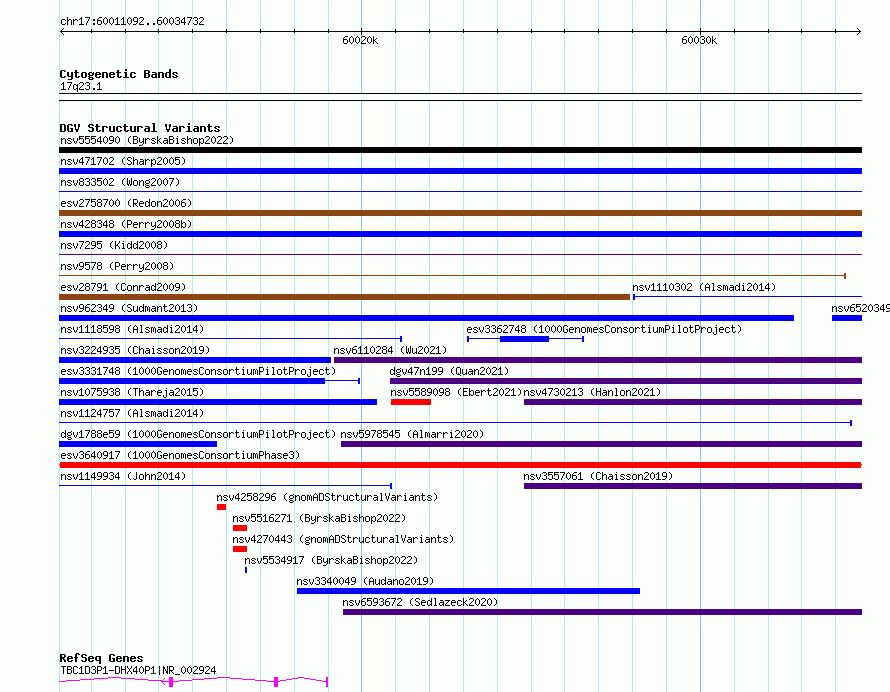 chr17:60011092..60034732

60020k

60030k

Cytogenetic Bands
17q23.1

DGV Structural Variants
nsv5554090 (ByrskaBishop2022)
nsv471702 (Sharp2005)
nsv833502 (Wong2007)
esv2758700 (Redon2006)
nsv428348 (Perry2008b)
nsv7295 (Kidd2008)
nsv9578 (Perry2008)
esv28791 (Conrad2009)
nsv1110302 (Alsmadi2014)
nsv962349 (Sudmant2013)
nsv6520349
nsv1118598 (Alsmadi2014)
esv3362748 (1000GenomesConsortiumPilotProject)
nsv3224935 (Chaisson2019)
nsv6110284 (Wu2021)
esv3331748 (1000GenomesConsortiumPilotProject)
dgv47n199 (Quan2021)
nsv1075938 (Thareja2015)
nsv5589098 (Ebert2021)
nsv4730213 (Hanlon2021)
nsv1124757 (Alsmadi2014)
dgv1788e59 (1000GenomesConsortiumPilotProject)
nsv5978545 (Almarri2020)
esv3640917 (1000GenomesConsortiumPhase3)
nsv1149934 (John2014)
nsv3557061 (Chaisson2019)
nsv4258296 (gnomADStructuralVariants)
nsv5516271 (ByrskaBishop2022)
nsv4270443 (gnomADStructuralVariants)
nsv5534917 (ByrskaBishop2022)
nsv3340049 (Audano2019)
nsv6593672 (Sedlazeck2020)

RefSeq Genes
TBC1D3P1-DHX40P1|NR_002924